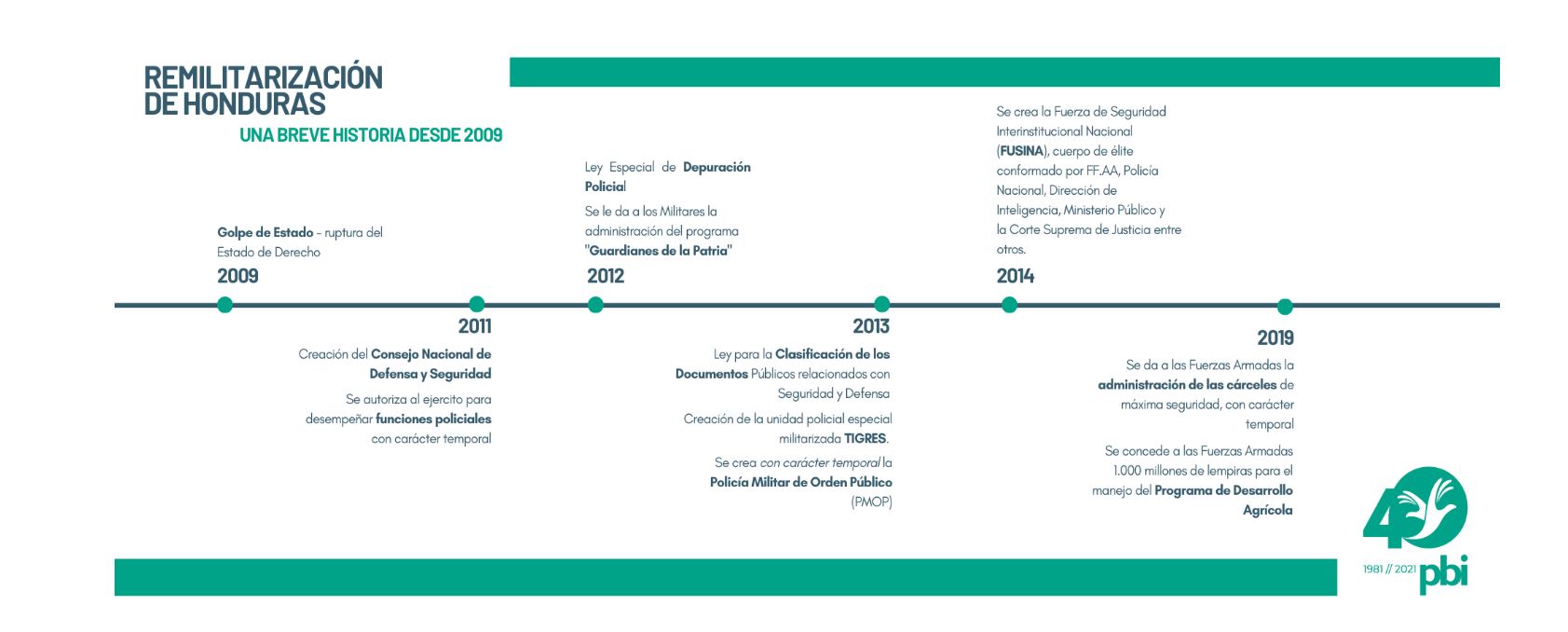 REMILITARIZACIÓN DE HONDURAS

UNA BREVE HISTORIA DESDE 2009

Golpe de Estado – ruptura del Estado de Derecho

2009

2011

Creación del Consejo Nacional de Defensa y Seguridad

Se autoriza al ejercito para desempeñar funciones policiales con carácter temporal

Ley Especial de Depuración Policial

Se le da a los Militares la administración del programa "Guardianes de la Patria"

2012

2013

Ley para la Clasificación de los Documentos Públicos relacionados con Seguridad y Defensa

Creación de la unidad policial especial militarizada TIGRES.

Se crea con carácter temporal la Policía Militar de Orden Público (PMOP)

Se crea la Fuerza de Seguridad Interinstitucional Nacional (FUSINA), cuerpo de élite conformado por FF.AA, Policía Nacional, Dirección de Inteligencia, Ministerio Público y la Corte Suprema de Justicia entre otros.

2014

2019

Se da a las Fuerzas Armadas la administración de las cárceles de máxima seguridad, con carácter temporal

Se concede a las Fuerzas Armadas 1.000 millones de lempiras para el manejo del Programa de Desarrollo Agrícola

40

1981 // 2021 pbi